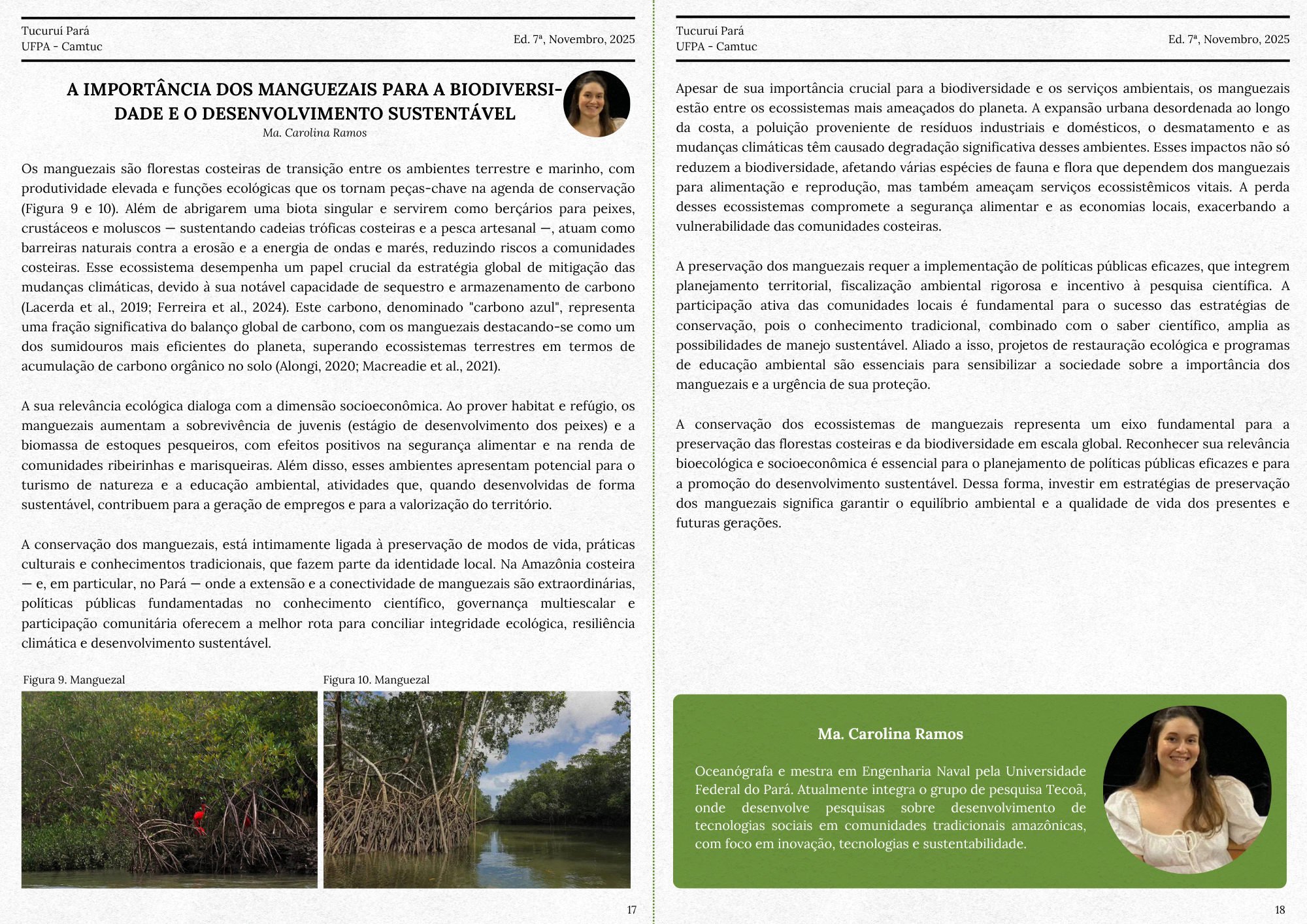 Tucuruí Pará
UFPA - Camtuc

Ed. 7ª, Novembro, 2025

A IMPORTÂNCIA DOS MANGUEZAIS PARA A BIODIVERSIDADE E O DESENVOLVIMENTO SUSTENTÁVEL

Ma. Carolina Ramos

Os manguezais são florestas costeiras de transição entre os ambientes terrestre e marinho, com produtividade elevada e funções ecológicas que os tornam peças-chave na agenda de conservação (Figura 9 e 10). Além de abrigarem uma biota singular e servirem como berçários para peixes, crustáceos e moluscos — sustentando cadeias tróficas costeiras e a pesca artesanal —, atuam como barreiras naturais contra a erosão e a energia de ondas e marés, reduzindo riscos a comunidades costeiras. Esse ecossistema desempenha um papel crucial da estratégia global de mitigação das mudanças climáticas, devido à sua notável capacidade de sequestro e armazenamento de carbono (Lacerda et al., 2019; Ferreira et al., 2024). Este carbono, denominado "carbono azul", representa uma fração significativa do balanço global de carbono, com os manguezais destacando-se como um dos sumidouros mais eficientes do planeta, superando ecossistemas terrestres em termos de acumulação de carbono orgânico no solo (Alongi, 2020; Macreadie et al., 2021).

A sua relevância ecológica dialoga com a dimensão socioeconômica. Ao prover habitat e refúgio, os manguezais aumentam a sobrevivência de juvenis (estágio de desenvolvimento dos peixes) e a biomassa de estoques pesqueiros, com efeitos positivos na segurança alimentar e na renda de comunidades ribeirinhas e marisqueiras. Além disso, esses ambientes apresentam potencial para o turismo de natureza e a educação ambiental, atividades que, quando desenvolvidas de forma sustentável, contribuem para a geração de empregos e para a valorização do território.

A conservação dos manguezais, está intimamente ligada à preservação de modos de vida, práticas culturais e conhecimentos tradicionais, que fazem parte da identidade local. Na Amazônia costeira — e, em particular, no Pará — onde a extensão e a conectividade de manguezais são extraordinárias, políticas públicas fundamentadas no conhecimento científico, governança multiescalar e participação comunitária oferecem a melhor rota para conciliar integridade ecológica, resiliência climática e desenvolvimento sustentável.

Figura 9. Manguezal

Figura 10. Manguezal

17

Tucuruí Pará
UFPA - Camtuc

Ed. 7ª, Novembro, 2025

Apesar de sua importância crucial para a biodiversidade e os serviços ambientais, os manguezais estão entre os ecossistemas mais ameaçados do planeta. A expansão urbana desordenada ao longo da costa, a poluição proveniente de resíduos industriais e domésticos, o desmatamento e as mudanças climáticas têm causado degradação significativa desses ambientes. Esses impactos não só reduzem a biodiversidade, afetando várias espécies de fauna e flora que dependem dos manguezais para alimentação e reprodução, mas também ameaçam serviços ecossistêmicos vitais. A perda desses ecossistemas compromete a segurança alimentar e as economias locais, exacerbando a vulnerabilidade das comunidades costeiras.

A preservação dos manguezais requer a implementação de políticas públicas eficazes, que integrem planejamento territorial, fiscalização ambiental rigorosa e incentivo à pesquisa científica. A participação ativa das comunidades locais é fundamental para o sucesso das estratégias de conservação, pois o conhecimento tradicional, combinado com o saber científico, amplia as possibilidades de manejo sustentável. Aliado a isso, projetos de restauração ecológica e programas de educação ambiental são essenciais para sensibilizar a sociedade sobre a importância dos manguezais e a urgência de sua proteção.

A conservação dos ecossistemas de manguezais representa um eixo fundamental para a preservação das florestas costeiras e da biodiversidade em escala global. Reconhecer sua relevância bioecológica e socioeconômica é essencial para o planejamento de políticas públicas eficazes e para a promoção do desenvolvimento sustentável. Dessa forma, investir em estratégias de preservação dos manguezais significa garantir o equilíbrio ambiental e a qualidade de vida dos presentes e futuras gerações.

Ma. Carolina Ramos

Oceanógrafa e mestra em Engenharia Naval pela Universidade Federal do Pará. Atualmente integra o grupo de pesquisa Tecoã, onde desenvolve pesquisas sobre desenvolvimento de tecnologias sociais em comunidades tradicionais amazônicas, com foco em inovação, tecnologias e sustentabilidade.

18